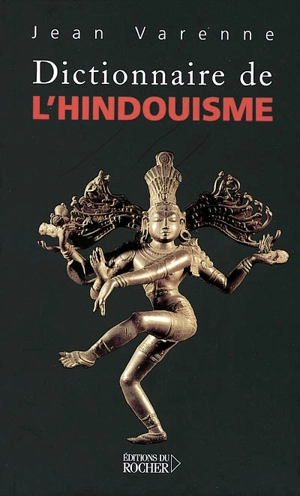 Jean Varenne

Dictionnaire de
L'HINDOUISME

ÉDITIONS DU
ROCHER